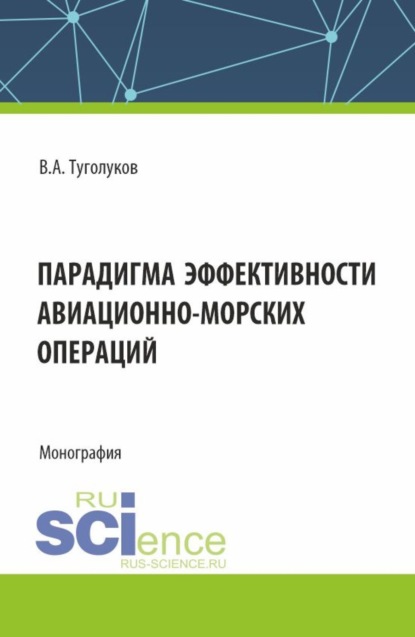 В.А. Туголуков

ПАРАДИГМА ЭФФЕКТИВНОСТИ АВИАЦИОННО-МОРСКИХ ОПЕРАЦИЙ

Монография

RU
SCIence
RUS-SCIENCE.RU